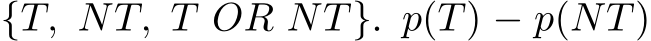 $\{T,\ NT,\ T\ OR\ NT\}.\ p(T) - p(NT)$